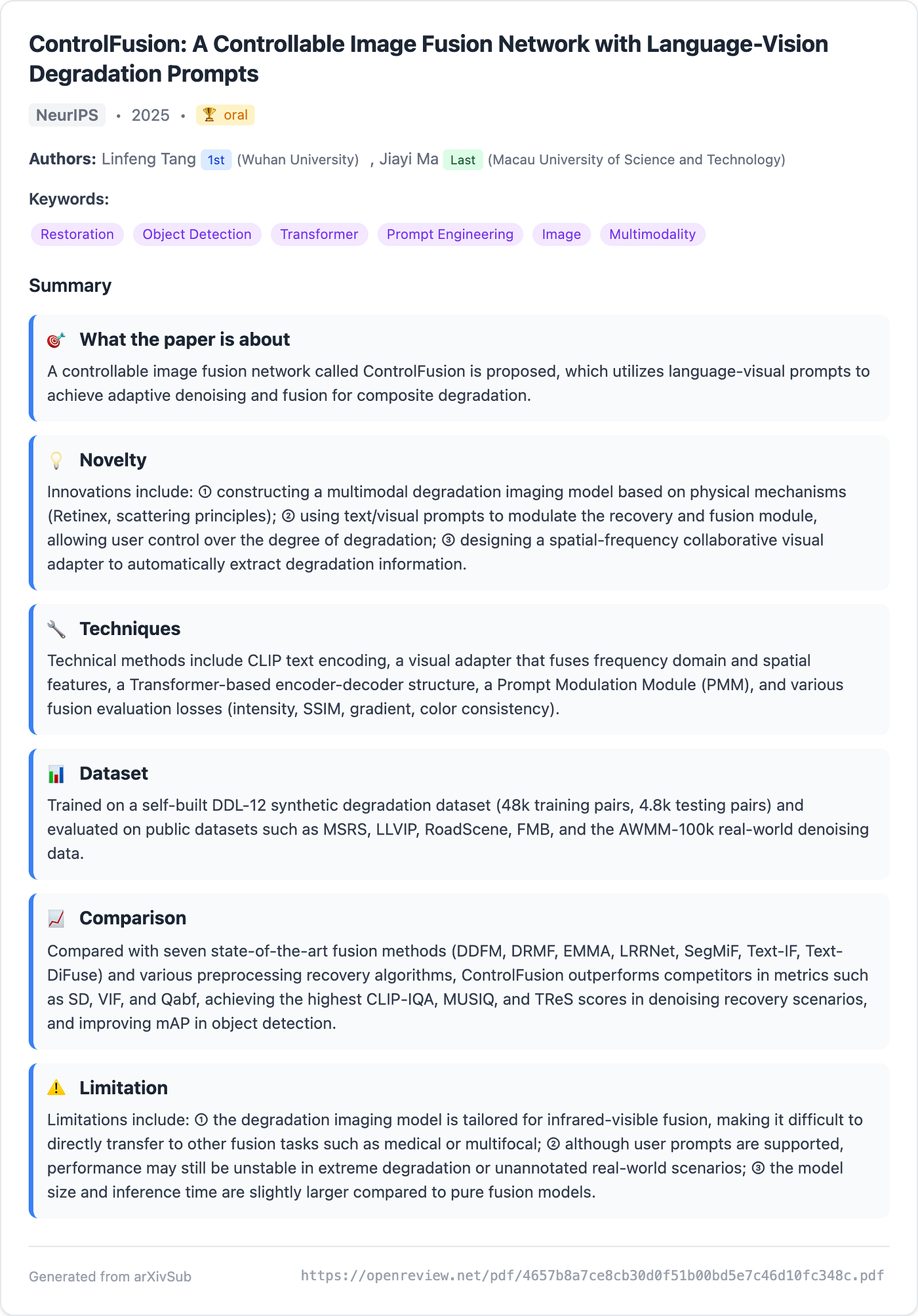 ControlFusion: A Controllable Image Fusion Network with Language-Vision Degradation Prompts

NeurIPS • 2025 • 🏆 oral

Authors: Linfeng Tang 1st (Wuhan University) , Jiayi Ma Last (Macau University of Science and Technology)

Keywords:

Restoration Object Detection Transformer Prompt Engineering Image Multimodality

Summary

🎯 What the paper is about

A controllable image fusion network called ControlFusion is proposed, which utilizes language-visual prompts to achieve adaptive denoising and fusion for composite degradation.

💡 Novelty

Innovations include: ① constructing a multimodal degradation imaging model based on physical mechanisms (Retinex, scattering principles); ② using text/visual prompts to modulate the recovery and fusion module, allowing user control over the degree of degradation; ③ designing a spatial-frequency collaborative visual adapter to automatically extract degradation information.

🔧 Techniques

Technical methods include CLIP text encoding, a visual adapter that fuses frequency domain and spatial features, a Transformer-based encoder-decoder structure, a Prompt Modulation Module (PMM), and various fusion evaluation losses (intensity, SSIM, gradient, color consistency).

📊 Dataset

Trained on a self-built DDL-12 synthetic degradation dataset (48k training pairs, 4.8k testing pairs) and evaluated on public datasets such as MSRS, LLVIP, RoadScene, FMB, and the AWMM-100k real-world denoising data.

📈 Comparison

Compared with seven state-of-the-art fusion methods (DDFM, DRMF, EMMA, LRRNet, SegMiF, Text-IF, Text-DiFuse) and various preprocessing recovery algorithms, ControlFusion outperforms competitors in metrics such as SD, VIF, and Qabf, achieving the highest CLIP-IQA, MUSIQ, and TReS scores in denoising recovery scenarios, and improving mAP in object detection.

⚠️ Limitation

Limitations include: ① the degradation imaging model is tailored for infrared-visible fusion, making it difficult to directly transfer to other fusion tasks such as medical or multifocal; ② although user prompts are supported, performance may still be unstable in extreme degradation or unannotated real-world scenarios; ③ the model size and inference time are slightly larger compared to pure fusion models.

Generated from arXivSub https://openreview.net/pdf/4657b8a7ce8cb30d0f51b00bd5e7c46d10fc348c.pdf